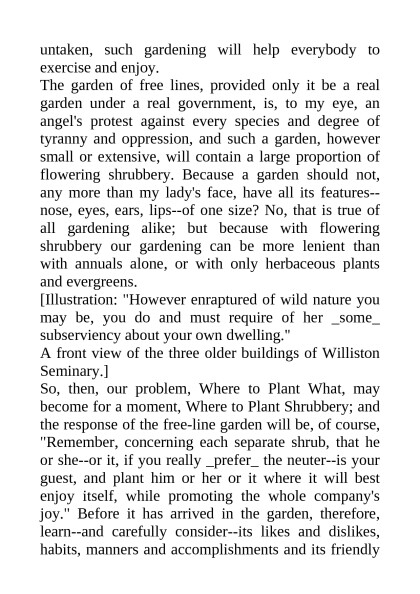 untaken, such gardening will help everybody to exercise and enjoy.
The garden of free lines, provided only it be a real garden under a real government, is, to my eye, an angel's protest against every species and degree of tyranny and oppression, and such a garden, however small or extensive, will contain a large proportion of flowering shrubbery. Because a garden should not, any more than my lady's face, have all its features--nose, eyes, ears, lips--of one size? No, that is true of all gardening alike; but because with flowering shrubbery our gardening can be more lenient than with annuals alone, or with only herbaceous plants and evergreens.
[Illustration: "However enraptured of wild nature you may be, you do and must require of her _some_ subserviency about your own dwelling."
A front view of the three older buildings of Williston Seminary.]
So, then, our problem, Where to Plant What, may become for a moment, Where to Plant Shrubbery; and the response of the free-line garden will be, of course, "Remember, concerning each separate shrub, that he or she--or it, if you really _prefer_ the neuter--is your guest, and plant him or her or it where it will best enjoy itself, while promoting the whole company's joy." Before it has arrived in the garden, therefore, learn--and carefully consider--its likes and dislikes, habits, manners and accomplishments and its friendly